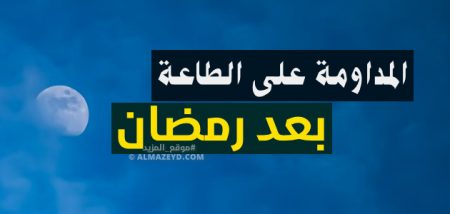 المداومة على الطاعة
بعد رمضان
#موقع_المزيد
© ALMAZEYD.COM